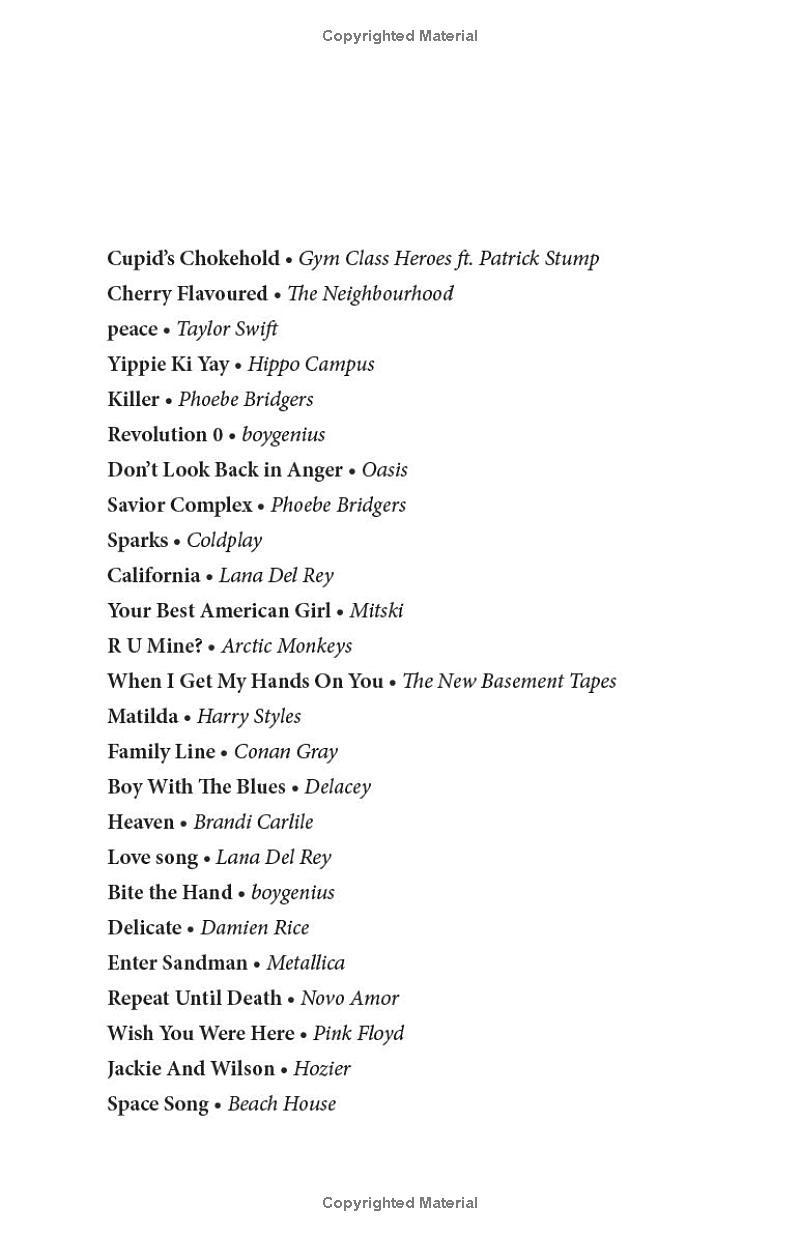 Copyrighted Material

Cupid's Chokehold • Gym Class Heroes ft. Patrick Stump
Cherry Flavoured • The Neighbourhood
peace • Taylor Swift
Yippie Ki Yay • Hippo Campus
Killer • Phoebe Bridgers
Revolution 0 • boygenius
Don't Look Back in Anger • Oasis
Savior Complex • Phoebe Bridgers
Sparks • Coldplay
California • Lana Del Rey
Your Best American Girl • Mitski
R U Mine? • Arctic Monkeys
When I Get My Hands On You • The New Basement Tapes
Matilda • Harry Styles
Family Line • Conan Gray
Boy With The Blues • Delacey
Heaven • Brandi Carlile
Love song • Lana Del Rey
Bite the Hand • boygenius
Delicate • Damien Rice
Enter Sandman • Metallica
Repeat Until Death • Novo Amor
Wish You Were Here • Pink Floyd
Jackie And Wilson • Hozier
Space Song • Beach House

Copyrighted Material